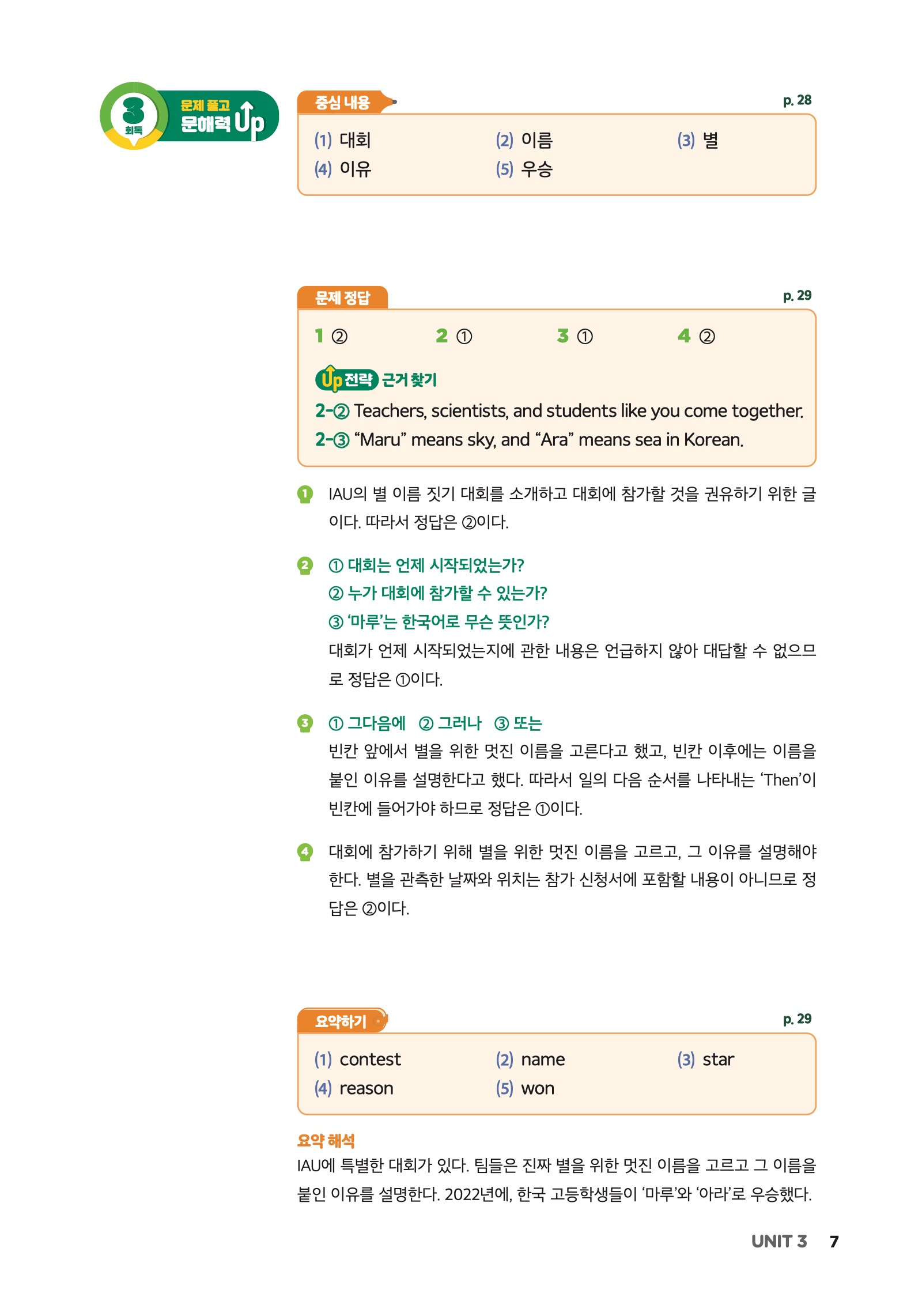 3 회독 문제 풀고 문해력 Up

중심 내용

p. 28

(1) 대회 (2) 이름 (3) 별
(4) 이유 (5) 우승

문제 정답

p. 29

1 ② 2 ① 3 ① 4 ②

Up 전략 근거 찾기

2-② Teachers, scientists, and students like you come together.

2-③ "Maru" means sky, and "Ara" means sea in Korean.

1 IAU의 별 이름 짓기 대회를 소개하고 대회에 참가할 것을 권유하기 위한 글이다. 따라서 정답은 ②이다.

2 ① 대회는 언제 시작되었는가?
② 누가 대회에 참가할 수 있는가?
③ '마루'는 한국어로 무슨 뜻인가?
대회가 언제 시작되었는지에 관한 내용은 언급하지 않아 대답할 수 없으므로 정답은 ①이다.

3 ① 그다음에 ② 그러나 ③ 또는
빈칸 앞에서 별을 위한 멋진 이름을 고른다고 했고, 빈칸 이후에는 이름을 붙인 이유를 설명한다고 했다. 따라서 일의 다음 순서를 나타내는 'Then'이 빈칸에 들어가야 하므로 정답은 ①이다.

4 대회에 참가하기 위해 별을 위한 멋진 이름을 고르고, 그 이유를 설명해야 한다. 별을 관측한 날짜와 위치는 참가 신청서에 포함할 내용이 아니므로 정답은 ②이다.

요약하기

p. 29

(1) contest (2) name (3) star
(4) reason (5) won

요약 해석
IAU에 특별한 대회가 있다. 팀들은 진짜 별을 위한 멋진 이름을 고르고 그 이름을 붙인 이유를 설명한다. 2022년에, 한국 고등학생들이 '마루'와 '아라'로 우승했다.

UNIT 3 7